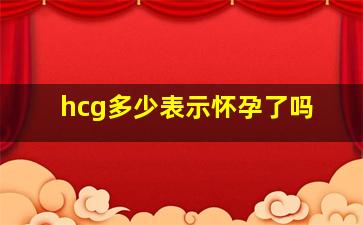 hcg多少表示怀孕了吗